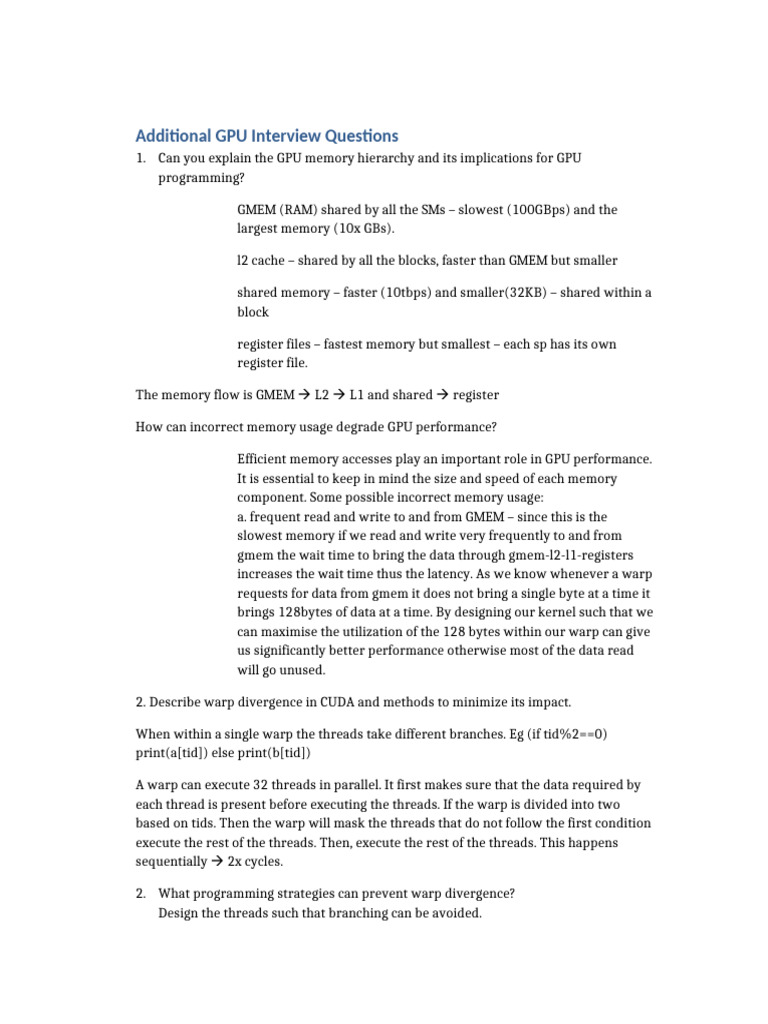 Additional GPU Interview Questions

1. Can you explain the GPU memory hierarchy and its implications for GPU programming?

GMEM (RAM) shared by all the SMs – slowest (100GBps) and the largest memory (10x GBs).

l2 cache – shared by all the blocks, faster than GMEM but smaller

shared memory – faster (10tbps) and smaller(32KB) – shared within a block

register files – fastest memory but smallest – each sp has its own register file.

The memory flow is GMEM → L2 → L1 and shared → register

How can incorrect memory usage degrade GPU performance?

Efficient memory accesses play an important role in GPU performance. It is essential to keep in mind the size and speed of each memory component. Some possible incorrect memory usage:
a. frequent read and write to and from GMEM – since this is the slowest memory if we read and write very frequently to and from gmem the wait time to bring the data through gmem-l2-l1-registers increases the wait time thus the latency. As we know whenever a warp requests for data from gmem it does not bring a single byte at a time it brings 128bytes of data at a time. By designing our kernel such that we can maximise the utilization of the 128 bytes within our warp can give us significantly better performance otherwise most of the data read will go unused.

2. Describe warp divergence in CUDA and methods to minimize its impact.

When within a single warp the threads take different branches. Eg (if tid%2==0) print(a[tid]) else print(b[tid])

A warp can execute 32 threads in parallel. It first makes sure that the data required by each thread is present before executing the threads. If the warp is divided into two based on tids. Then the warp will mask the threads that do not follow the first condition execute the rest of the threads. Then, execute the rest of the threads. This happens sequentially → 2x cycles.

2. What programming strategies can prevent warp divergence?
Design the threads such that branching can be avoided.